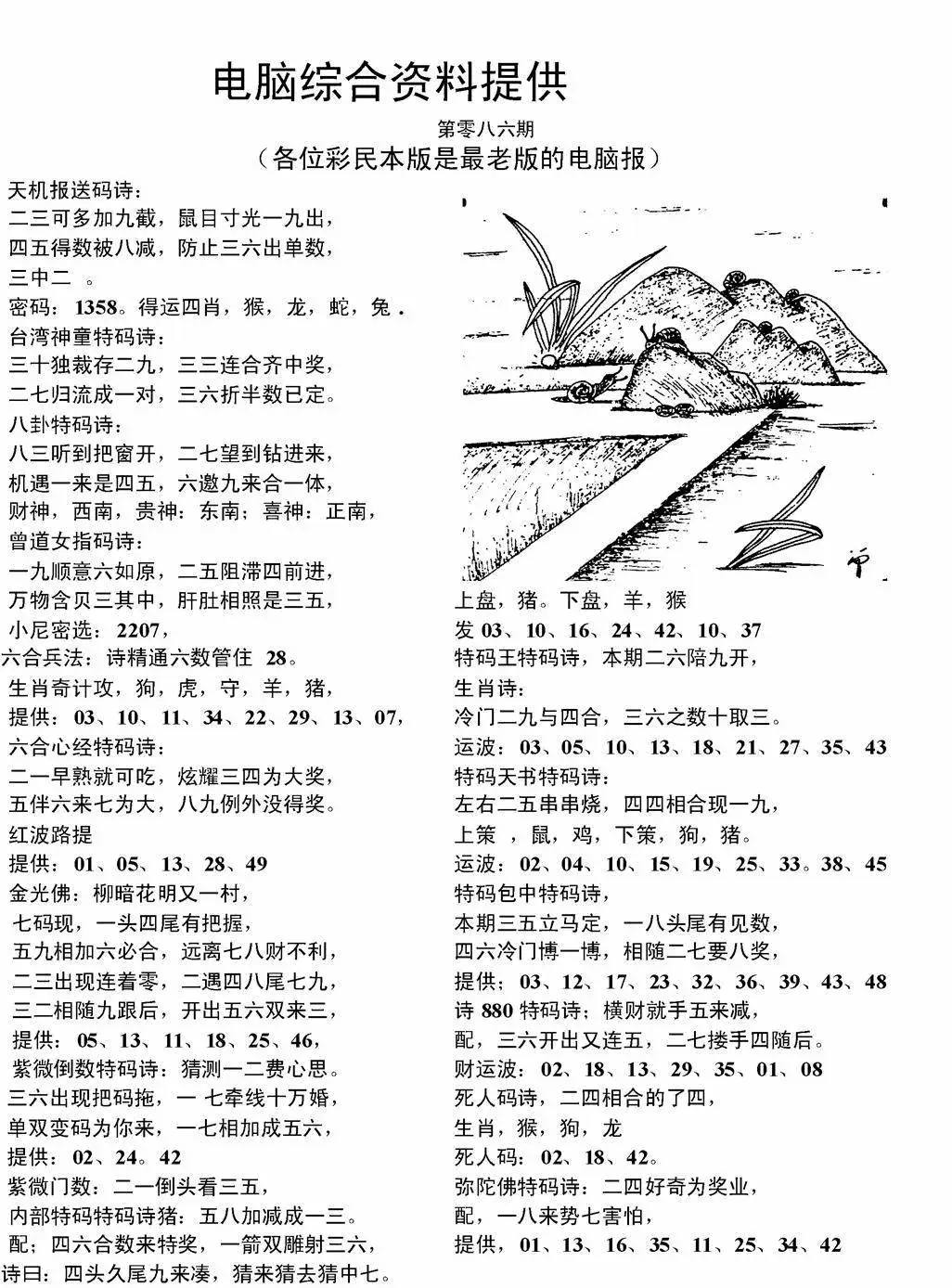 电脑综合资料提供

第零八六期

（各位彩民本版是最老版的电脑报）

天机报送码诗：
二三可多加九截，鼠目寸光一九出，
四五得数被八减，防止三六出单数，
三中二 。
密码：1358。得运四肖，猴，龙，蛇，兔．
台湾神童特码诗：
三十独裁存二九，三三连合齐中奖，
二七归流成一对，三六折半数已定。
八卦特码诗：
八三听到把窗开，二七望到钻进来，
机遇一来是四五，六邀九来合一体，
财神，西南，贵神：东南；喜神：正南，
曾道女指码诗：
一九顺意六如原，二五阻滞四前进，
万物含贝三其中，肝肚相照是三五，
小尼密选：2207，
六合兵法：诗精通六数管住 28。
生肖奇计攻，狗，虎，守，羊，猪，
提供：03、10、11、34、22、29、13、07，
六合心经特码诗：
二一早熟就可吃，炫耀三四为大奖，
五伴六来七为大，八九例外没得奖。
红波路提
提供：01、05、13、28、49
金光佛：柳暗花明又一村，
七码现，一头四尾有把握，
五九相加六必合，远离七八财不利，
二三出现连着零，二遇四八尾七九，
三二相随九跟后，开出五六双来三，
提供：05、13、11、18、25、46，
紫微倒数特码诗：猜测一二费心思。
三六出现把码拖，一 七牵线十万婚，
单双变码为你来，一七相加成五六，
提供：02、24。42
紫微门数：二一倒头看三五，
内部特码特码诗猪：五八加减成一三。
配；四六合数来特奖，一箭双雕射三六，
诗曰：四头久尾九来凑，猜来猜去猜中七。

上盘，猪。下盘，羊，猴
发 03、10、16、24、42、10、37
特码王特码诗，本期二六陪九开，
生肖诗：
冷门二九与四合，三六之数十取三。
运波：03、05、10、13、18、21、27、35、43
特码天书特码诗：
左右二五串串烧，四四相合现一九，
上策 ，鼠，鸡，下策，狗，猪。
运波：02、04、10、15、19、25、33。38、45
特码包中特码诗，
本期三五立马定，一八头尾有见数，
四六冷门博一博，相随二七要八奖，
提供；03、12、17、23、32、36、39、43、48
诗 880 特码诗；横财就手五来减，
配，三六开出又连五，二七搂手四随后。
财运波：02、18、13、29、35、01、08
死人码诗，二四相合的了四，
生肖，猴，狗，龙
死人码：02、18、42。
弥陀佛特码诗：二四好奇为奖业，
配，一八来势七害怕，
提供，01、13、16、35、11、25、34、42